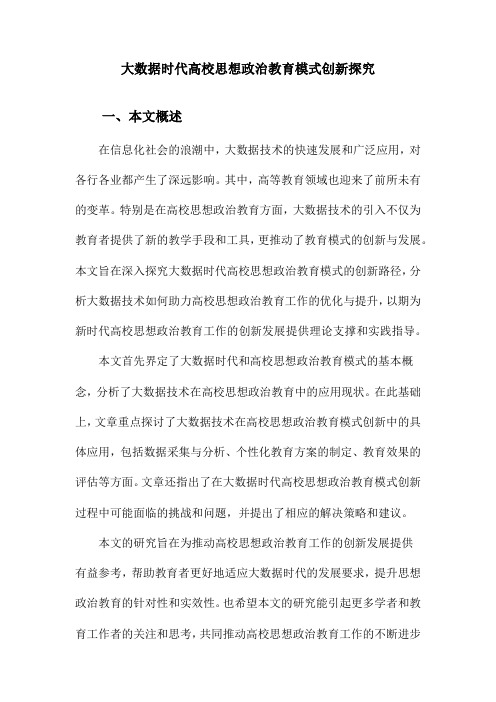 大数据时代高校思想政治教育模式创新探究

一、本文概述

在信息化社会的浪潮中，大数据技术的快速发展和广泛应用，对各行各业都产生了深远影响。其中，高等教育领域也迎来了前所未有的变革。特别是在高校思想政治教育方面，大数据技术的引入不仅为教育者提供了新的教学手段和工具，更推动了教育模式的创新与发展。本文旨在深入探究大数据时代高校思想政治教育模式的创新路径，分析大数据技术如何助力高校思想政治教育工作的优化与提升，以期为新时代高校思想政治教育工作的创新发展提供理论支撑和实践指导。

本文首先界定了大数据时代和高校思想政治教育模式的基本概念，分析了大数据技术在高校思想政治教育中的应用现状。在此基础上，文章重点探讨了大数据技术在高校思想政治教育模式创新中的具体应用，包括数据采集与分析、个性化教育方案的制定、教育效果的评估等方面。文章还指出了在大数据时代高校思想政治教育模式创新过程中可能面临的挑战和问题，并提出了相应的解决策略和建议。

本文的研究旨在为推动高校思想政治教育工作的创新发展提供有益参考，帮助教育者更好地适应大数据时代的发展要求，提升思想政治教育的针对性和实效性。也希望本文的研究能引起更多学者和教育工作者的关注和思考，共同推动高校思想政治教育工作的不断进步